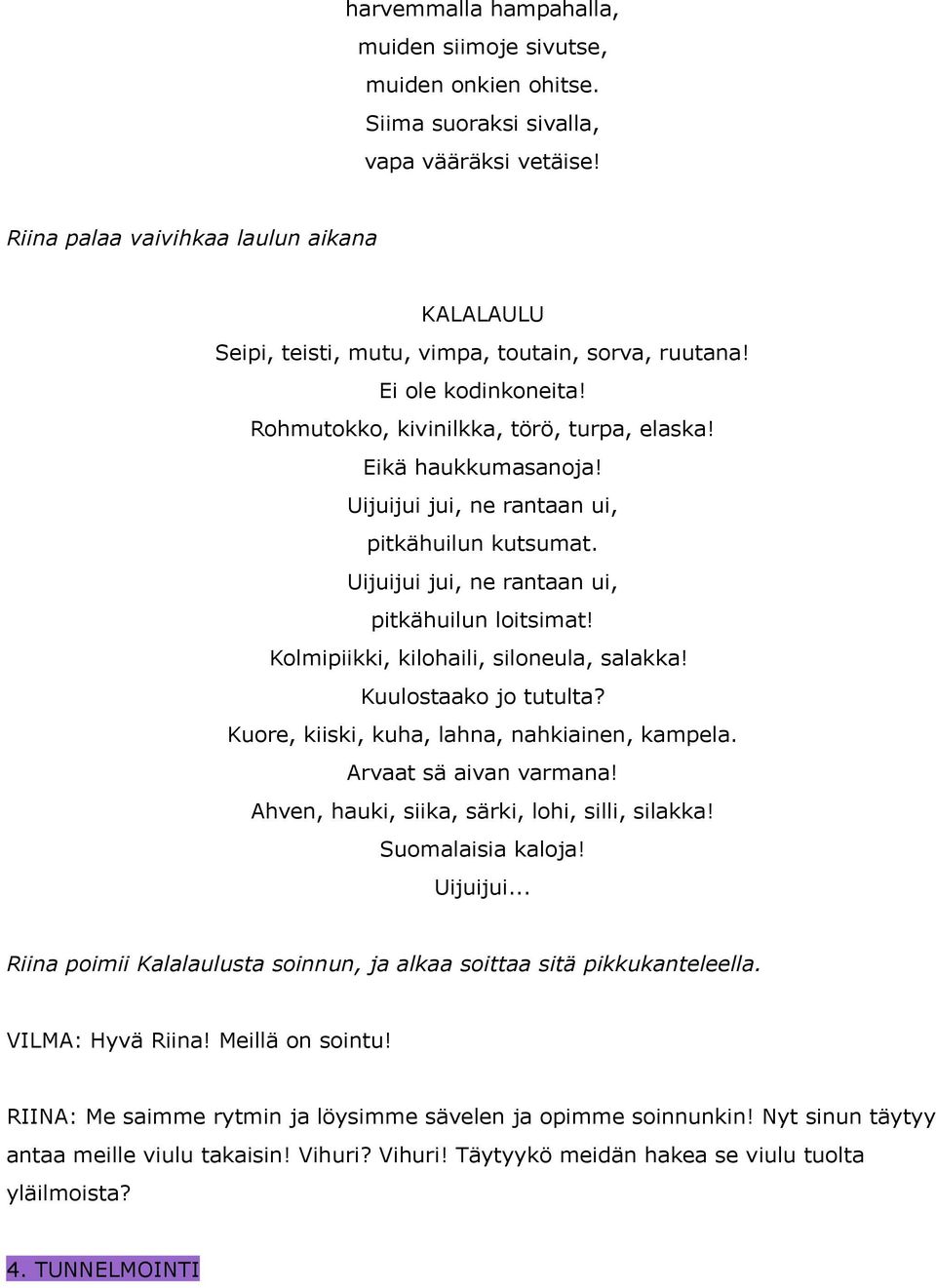 harvemmalla hampahalla,
muiden siimoje sivutse,
muiden onkien ohitse.
Siima suoraksi sivalla,
vapa vääräksi vetäise!

Riina palaa vaivihkaa laulun aikana

KALALAULU
Seipi, teisti, mutu, vimpa, toutain, sorva, ruutana!
Ei ole kodinkoneita!
Rohmutokko, kivinilkka, törö, turpa, elaska!
Eikä haukkumasanoja!
Uijuijui jui, ne rantaan ui,
pitkähuilun kutsumat.
Uijuijui jui, ne rantaan ui,
pitkähuilun loitsimat!
Kolmipiikki, kilohaili, siloneula, salakka!
Kuulostaako jo tutulta?
Kuore, kiiski, kuha, lahna, nahkiainen, kampela.
Arvaat sä aivan varmana!
Ahven, hauki, siika, särki, lohi, silli, silakka!
Suomalaisia kaloja!
Uijuijui...

Riina poimii Kalalaulusta soinnun, ja alkaa soittaa sitä pikkukanteleella.

VILMA: Hyvä Riina! Meillä on sointu!

RIINA: Me saimme rytmin ja löysimme sävelen ja opimme soinnunkin! Nyt sinun täytyy antaa meille viulu takaisin! Vihuri? Vihuri! Täytyykö meidän hakea se viulu tuolta yläilmoista?

4. TUNNELMOINTI